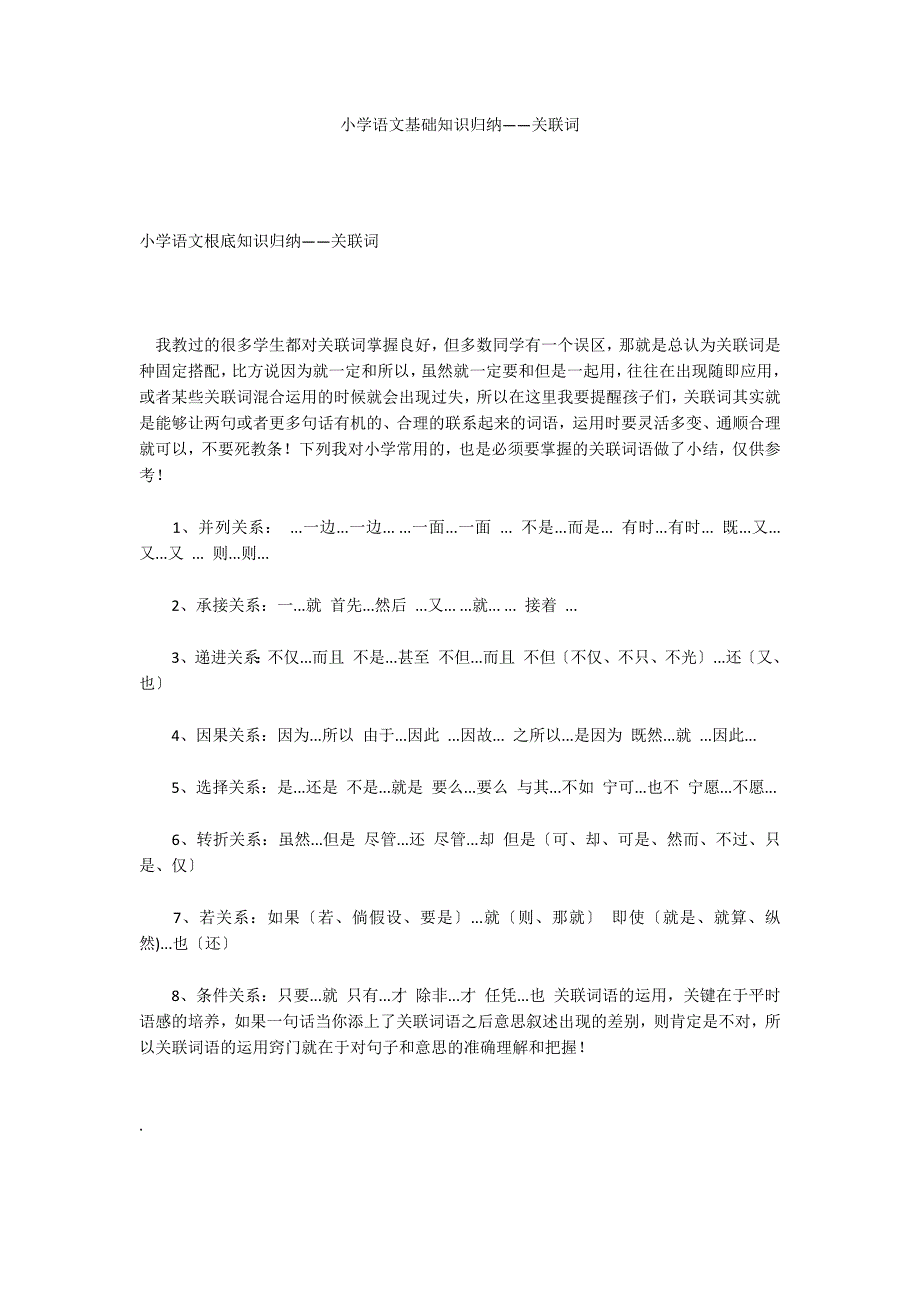 小学语文基础知识归纳——关联词

小学语文根底知识归纳——关联词

我教过的很多学生都对关联词掌握良好，但多数同学有一个误区，那就是总认为关联词是种固定搭配，比方说因为就一定和所以，虽然就一定要和但是一起用，往往在出现随即应用，或者某些关联词混合运用的时候就会出现过失，所以在这里我要提醒孩子们，关联词其实就是能够让两句或者更多句话有机的、合理的联系起来的词语，运用时要灵活多变、通顺合理就可以，不要死教条！下列我对小学常用的，也是必须要掌握的关联词语做了小结，仅供参考！

1、并列关系： ...一边...一边... ...一面...一面 ... 不是...而是... 有时...有时... 既...又... 又...又 ... 则...则...

2、承接关系：一...就 首先...然后 ...又... ...就... ... 接着 ...

3、递进关系 不仅...而且 不是...甚至 不但...而且 不但〔不仅、不只、不光〕...还〔又、也〕

4、因果关系：因为...所以 由于...因此 ...因故... 之所以...是因为 既然...就 ...因此...

5、选择关系：是...还是 不是...就是 要么...要么 与其...不如 宁可...也不 宁愿...不愿...

6、转折关系：虽然...但是 尽管...还 尽管...却 但是〔可、却、可是、然而、不过、只是、仅〕

7、若关系：如果〔若、倘假设、要是〕...就〔则、那就〕 即使〔就是、就算、纵然)...也〔还〕

8、条件关系：只要...就 只有...才 除非...才 任凭...也 关联词语的运用，关键在于平时语感的培养，如果一句话当你添上了关联词语之后意思叙述出现的差别，则肯定是不对，所以关联词语的运用窍门就在于对句子和意思的准确理解和把握！

.